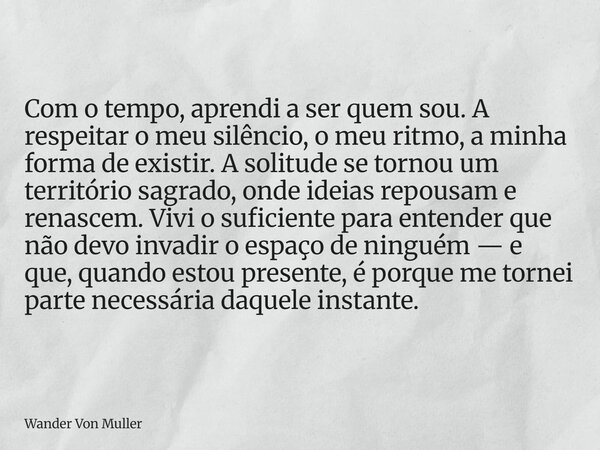 Com o tempo, aprendi a ser quem sou. A respeitar o meu silêncio, o meu ritmo, a minha forma de existir. A solitude se tornou um território sagrado, onde ideias repousam e renascem. Vivi o suficiente para entender que não devo invadir o espaço de ninguém — e que, quando estou presente, é porque me tornei parte necessária daquele instante.

Wander Von Muller